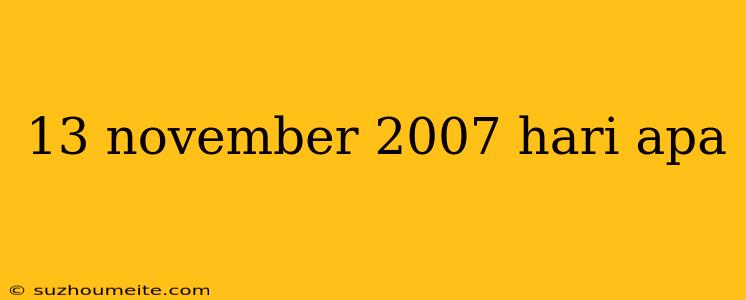 13 november 2007 hari apa

© suzhoumeite.com